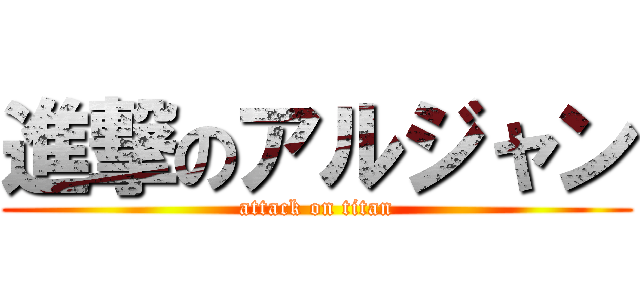 進撃のアルジャン
attack on titan